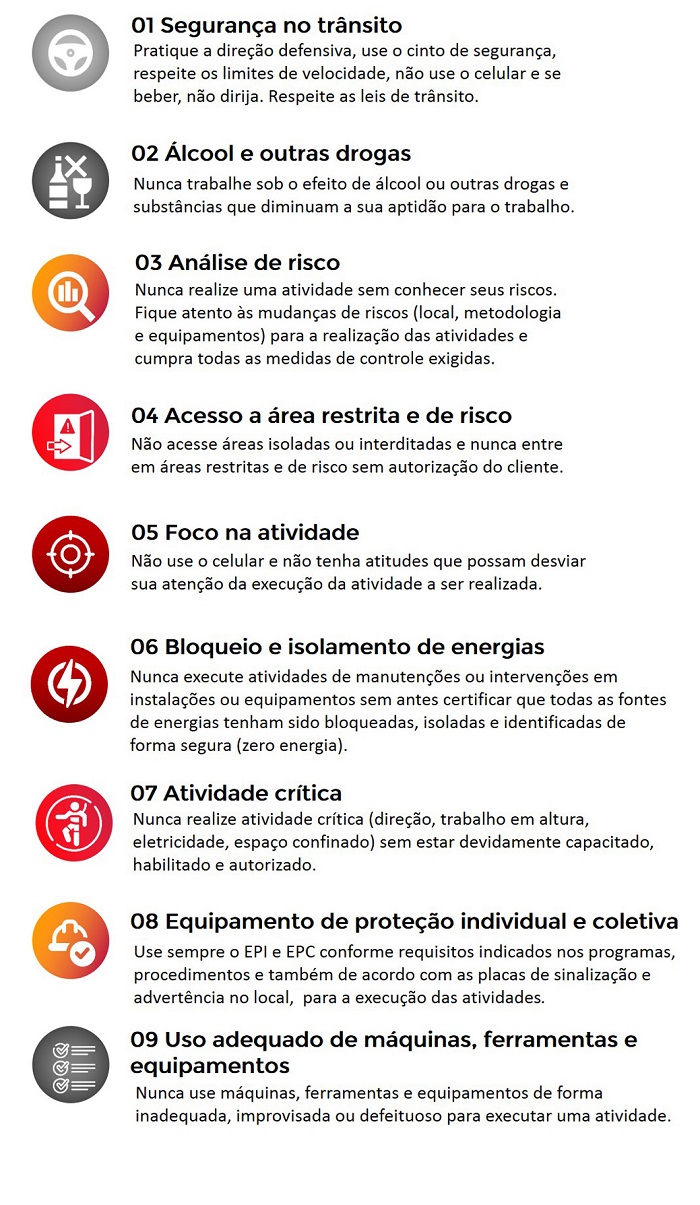 01 Segurança no trânsito
Pratique a direção defensiva, use o cinto de segurança, respeite os limites de velocidade, não use o celular e se beber, não dirija. Respeite as leis de trânsito.

02 Álcool e outras drogas
Nunca trabalhe sob o efeito de álcool ou outras drogas e substâncias que diminuam a sua aptidão para o trabalho.

03 Análise de risco
Nunca realize uma atividade sem conhecer seus riscos. Fique atento às mudanças de riscos (local, metodologia e equipamentos) para a realização das atividades e cumpra todas as medidas de controle exigidas.

04 Acesso a área restrita e de risco
Não acesse áreas isoladas ou interditadas e nunca entre em áreas restritas e de risco sem autorização do cliente.

05 Foco na atividade
Não use o celular e não tenha atitudes que possam desviar sua atenção da execução da atividade a ser realizada.

06 Bloqueio e isolamento de energias
Nunca execute atividades de manutenções ou intervenções em instalações ou equipamentos sem antes certificar que todas as fontes de energias tenham sido bloqueadas, isoladas e identificadas de forma segura (zero energia).

07 Atividade crítica
Nunca realize atividade crítica (direção, trabalho em altura, eletricidade, espaço confinado) sem estar devidamente capacitado, habilitado e autorizado.

08 Equipamento de proteção individual e coletiva
Use sempre o EPI e EPC conforme requisitos indicados nos programas, procedimentos e também de acordo com as placas de sinalização e advertência no local, para a execução das atividades.

09 Uso adequado de máquinas, ferramentas e equipamentos
Nunca use máquinas, ferramentas e equipamentos de forma inadequada, improvisada ou defeituoso para executar uma atividade.